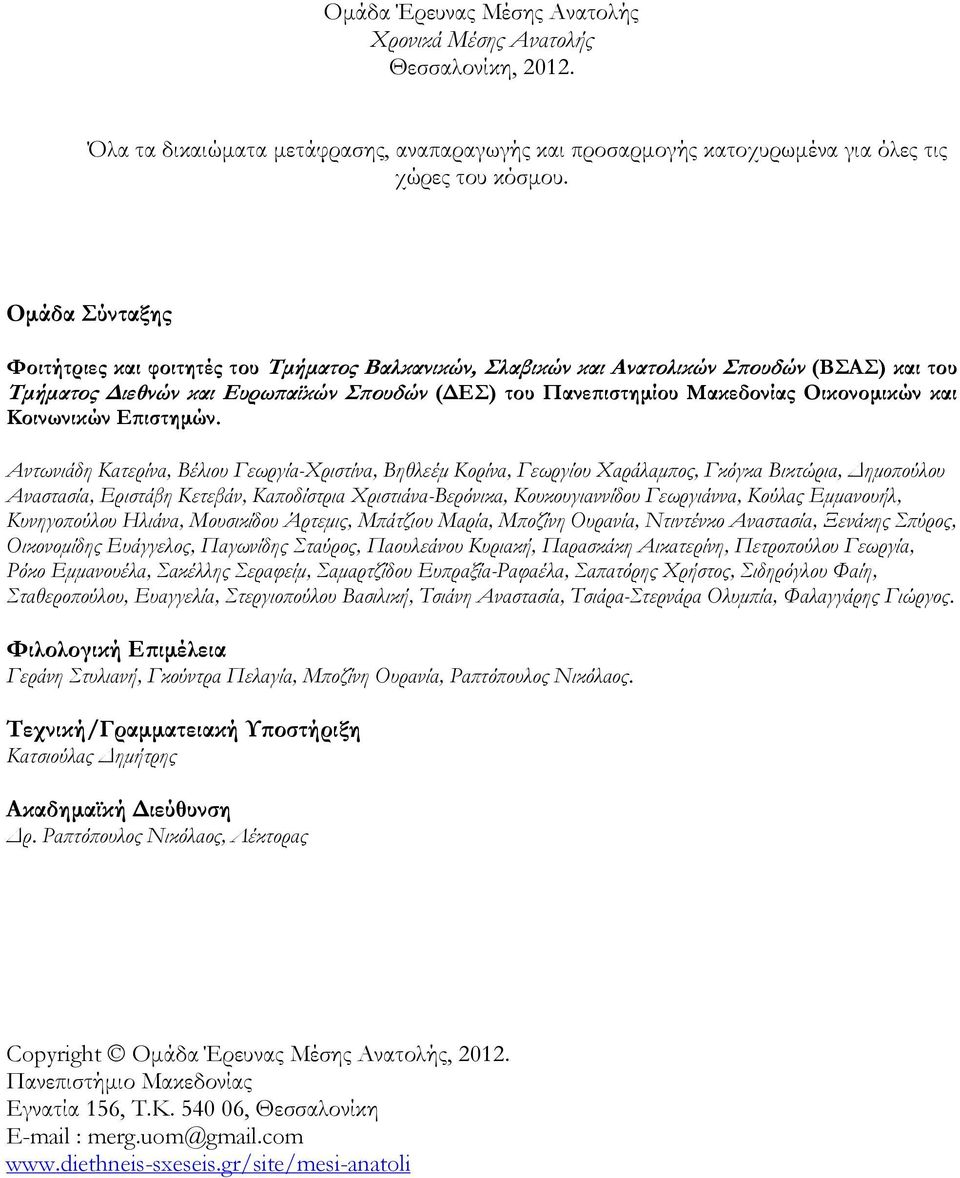 Ομάδα Έρευνας Μέσης Ανατολής
Χρονικά Μέσης Ανατολής
Θεσσαλονίκη, 2012.

Όλα τα δικαιώματα μετάφρασης, αναπαραγωγής και προσαρμογής κατοχυρωμένα για όλες τις χώρες του κόσμου.

Ομάδα Σύνταξης

Φοιτήτριες και φοιτητές του Τμήματος Βαλκανικών, Σλαβικών και Ανατολικών Σπουδών (ΒΣΑΣ) και του Τμήματος Διεθνών και Ευρωπαϊκών Σπουδών (ΔΕΣ) του Πανεπιστημίου Μακεδονίας Οικονομικών και Κοινωνικών Επιστημών.

Αντωνιάδη Κατερίνα, Βέλιου Γεωργία-Χριστίνα, Βηθλεέμ Κορίνα, Γεωργίου Χαράλαμπος, Γκόγκα Βικτώρια, Δημοπούλου Αναστασία, Εριστάβη Κετεβάν, Καποδίστρια Χριστιάνα-Βερόνικα, Κουκουγιαννίδου Γεωργιάννα, Κούλας Εμμανουήλ, Κυνηγοπούλου Ηλιάνα, Μουσικίδου Άρτεμις, Μπάτζιου Μαρία, Μποζίνη Ουρανία, Ντιντένκο Αναστασία, Ξενάκης Σπύρος, Οικονομίδης Ευάγγελος, Παγωνίδης Σταύρος, Παουλεάνου Κυριακή, Παρασκάκη Αικατερίνη, Πετροπούλου Γεωργία, Ρόκο Εμμανουέλα, Σακέλλης Σεραφείμ, Σαμαρτζίδου Ευπραξία-Ραφαέλα, Σαπατόρης Χρήστος, Σιδηρόγλου Φαίη, Σταθεροπούλου, Ευαγγελία, Στεργιοπούλου Βασιλική, Τσιάνη Αναστασία, Τσιάρα-Στερνάρα Ολυμπία, Φαλαγγάρης Γιώργος.

Φιλολογική Επιμέλεια
Γεράνη Στυλιανή, Γκούντρα Πελαγία, Μποζίνη Ουρανία, Ραπτόπουλος Νικόλαος.

Τεχνική/Γραμματειακή Υποστήριξη
Κατσιούλας Δημήτρης

Ακαδημαϊκή Διεύθυνση
Δρ. Ραπτόπουλος Νικόλαος, Λέκτορας

Copyright © Ομάδα Έρευνας Μέσης Ανατολής, 2012.
Πανεπιστήμιο Μακεδονίας
Εγνατία 156, Τ.Κ. 540 06, Θεσσαλονίκη
E-mail : merg.uom@gmail.com
www.diethneis-sxeseis.gr/site/mesi-anatoli